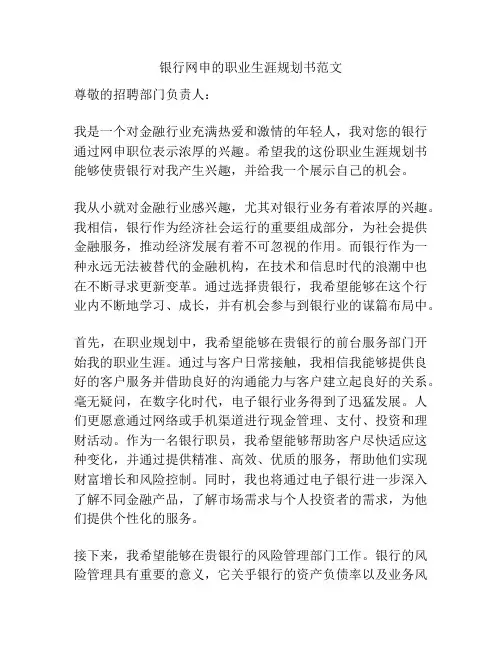 银行网申的职业生涯规划书范文

尊敬的招聘部门负责人：

我是一个对金融行业充满热爱和激情的年轻人，我对您的银行通过网申职位表示浓厚的兴趣。希望我的这份职业生涯规划书能够使贵银行对我产生兴趣，并给我一个展示自己的机会。

我从小就对金融行业感兴趣，尤其对银行业务有着浓厚的兴趣。我相信，银行作为经济社会运行的重要组成部分，为社会提供金融服务，推动经济发展有着不可忽视的作用。而银行作为一种永远无法被替代的金融机构，在技术和信息时代的浪潮中也在不断寻求更新变革。通过选择贵银行，我希望能够在这个行业内不断地学习、成长，并有机会参与到银行业的谋篇布局中。

首先，在职业规划中，我希望能够在贵银行的前台服务部门开始我的职业生涯。通过与客户日常接触，我相信我能够提供良好的客户服务并借助良好的沟通能力与客户建立起良好的关系。毫无疑问，在数字化时代，电子银行业务得到了迅猛发展。人们更愿意通过网络或手机渠道进行现金管理、支付、投资和理财活动。作为一名银行职员，我希望能够帮助客户尽快适应这种变化，并通过提供精准、高效、优质的服务，帮助他们实现财富增长和风险控制。同时，我也将通过电子银行进一步深入了解不同金融产品，了解市场需求与个人投资者的需求，为他们提供个性化的服务。

接下来，我希望能够在贵银行的风险管理部门工作。银行的风险管理具有重要的意义，它关乎银行的资产负债率以及业务风